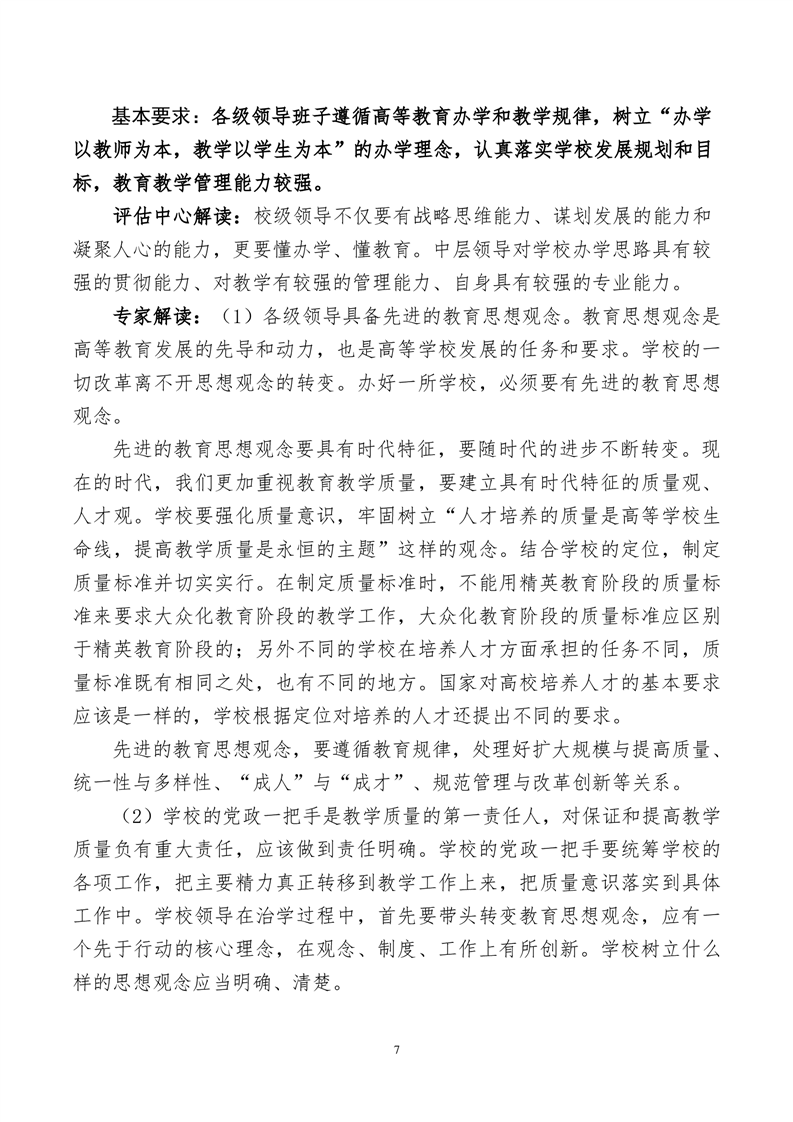 基本要求：各级领导班子遵循高等教育办学和教学规律，树立“办学以教师为本，教学以学生为本”的办学理念，认真落实学校发展规划和目标，教育教学管理能力较强。

评估中心解读：校级领导不仅要有战略思维能力、谋划发展的能力和凝聚人心的能力，更要懂办学、懂教育。中层领导对学校办学思路具有较强的贯彻能力、对教学有较强的管理能力、自身具有较强的专业能力。

专家解读：（1）各级领导具备先进的教育思想观念。教育思想观念是高等教育发展的先导和动力，也是高等学校发展的任务和要求。学校的一切改革离不开思想观念的转变。办好一所学校，必须要有先进的教育思想观念。

先进的教育思想观念要具有时代特征，要随时代的进步不断转变。现在的时代，我们更加重视教育教学质量，要建立具有时代特征的质量观、人才观。学校要强化质量意识，牢固树立“人才培养的质量是高等学校生命线，提高教学质量是永恒的主题”这样的观念。结合学校的定位，制定质量标准并切实实行。在制定质量标准时，不能用精英教育阶段的质量标准来要求大众化教育阶段的教学工作，大众化教育阶段的质量标准应区别于精英教育阶段的；另外不同的学校在培养人才方面承担的任务不同，质量标准既有相同之处，也有不同的地方。国家对高校培养人才的基本要求应该是一样的，学校根据定位对培养的人才还提出不同的要求。

先进的教育思想观念，要遵循教育规律，处理好扩大规模与提高质量、统一性与多样性、“成人”与“成才”、规范管理与改革创新等关系。

（2）学校的党政一把手是教学质量的第一责任人，对保证和提高教学质量负有重大责任，应该做到责任明确。学校的党政一把手要统筹学校的各项工作，把主要精力真正转移到教学工作上来，把质量意识落实到具体工作中。学校领导在治学过程中，首先要带头转变教育思想观念，应有一个先于行动的核心理念，在观念、制度、工作上有所创新。学校树立什么样的思想观念应当明确、清楚。

7